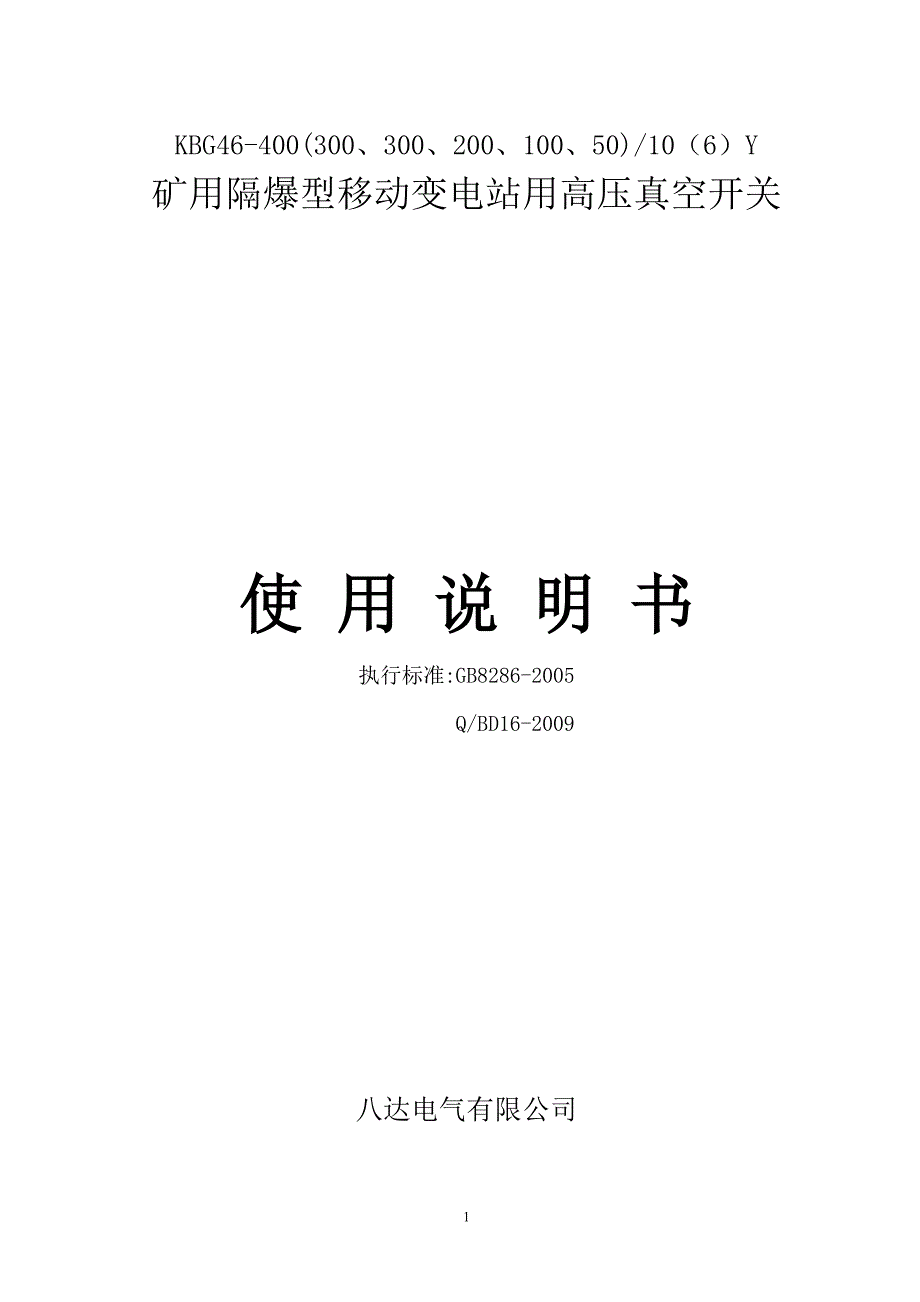 KBG46-400(300、300、200、100、50)/10（6）Y
矿用隔爆型移动变电站用高压真空开关

使 用 说 明 书

执行标准:GB8286-2005
Q/BD16-2009

八达电气有限公司

1